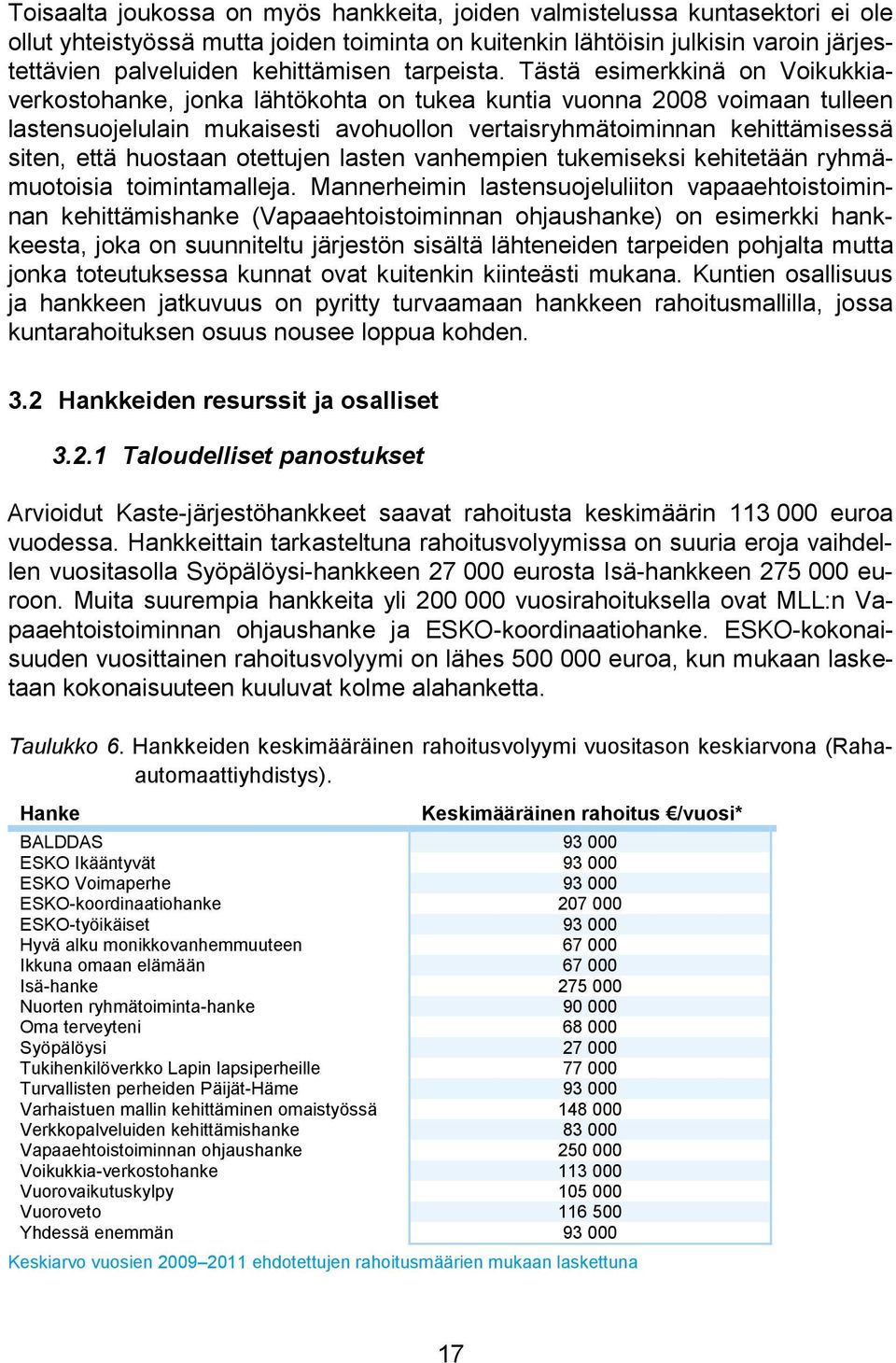 Toisaalta joukossa on myös hankkeita, joiden valmistelussa kuntasektori ei ole ollut yhteistyössä mutta joiden toiminta on kuitenkin lähtöisin julkisin varoin järjestettävien palveluiden kehittämisen tarpeista. Tästä esimerkkinä on Voikukkiaverkostohanke, jonka lähtökohta on tukea kuntia vuonna 2008 voimaan tulleen lastensuojelulain mukaisesti avohuollon vertaisryhmätoiminnan kehittämisessä siten, että huostaan otettujen lasten vanhempien tukemiseksi kehitetään ryhmämuotoisia toimintamalleja. Mannerheimin lastensuojeluliiton vapaaehtoistoiminnan kehittämishanke (Vapaaehtoistoiminnan ohjaushanke) on esimerkki hankkeesta, joka on suunniteltu järjestön sisältä lähteneiden tarpeiden pohjalta mutta jonka toteutuksessa kunnat ovat kuitenkin kiinteästi mukana. Kuntien osallisuus ja hankkeen jatkuvuus on pyritty turvaamaan hankkeen rahoitusmallilla, jossa kuntarahoituksen osuus nousee loppua kohden.

3.2 Hankkeiden resurssit ja osalliset

3.2.1 Taloudelliset panostukset

Arvioidut Kaste-järjestöhankkeet saavat rahoitusta keskimäärin 113 000 euroa vuodessa. Hankkeittain tarkasteltuna rahoitusvolyymissa on suuria eroja vaihdellen vuositasolla Syöpälöysi-hankkeen 27 000 eurosta Isä-hankkeen 275 000 euroon. Muita suurempia hankkeita yli 200 000 vuosirahoituksella ovat MLL:n Vapaaehtoistoiminnan ohjaushanke ja ESKO-koordinaatiohanke. ESKO-kokonaisuuden vuosittainen rahoitusvolyymi on lähes 500 000 euroa, kun mukaan lasketaan kokonaisuuteen kuuluvat kolme alahanketta.

Taulukko 6. Hankkeiden keskimääräinen rahoitusvolyymi vuositason keskiarvona (Raha-automaattiyhdistys).

| Hanke | Keskimääräinen rahoitus €/vuosi* |
|---|---|
| BALDDAS | 93 000 |
| ESKO Ikääntyvät | 93 000 |
| ESKO Voimaperhe | 93 000 |
| ESKO-koordinaatiohanke | 207 000 |
| ESKO-työikäiset | 93 000 |
| Hyvä alku monikkovanhemmuuteen | 67 000 |
| Ikkuna omaan elämään | 67 000 |
| Isä-hanke | 275 000 |
| Nuorten ryhmätoiminta-hanke | 90 000 |
| Oma terveyteni | 68 000 |
| Syöpälöysi | 27 000 |
| Tukihenkilöverkko Lapin lapsiperheille | 77 000 |
| Turvallisten perheiden Päijät-Häme | 93 000 |
| Varhaistuen mallin kehittäminen omaistyössä | 148 000 |
| Verkkopalveluiden kehittämishanke | 83 000 |
| Vapaaehtoistoiminnan ohjaushanke | 250 000 |
| Voikukkia-verkostohanke | 113 000 |
| Vuorovaikutuskylpy | 105 000 |
| Vuoroveto | 116 500 |
| Yhdessä enemmän | 93 000 |

Keskiarvo vuosien 2009–2011 ehdotettujen rahoitusmäärien mukaan laskettuna

17